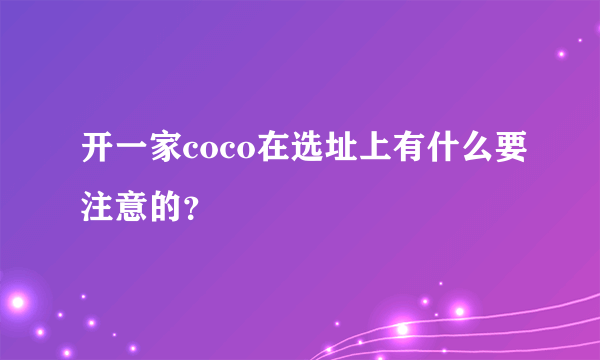 开一家coco在选址上有什么要注意的?